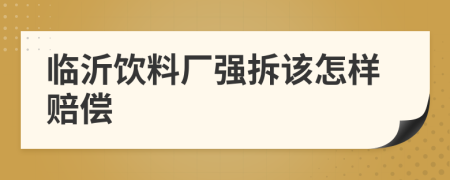 临沂饮料厂强拆该怎样赔偿